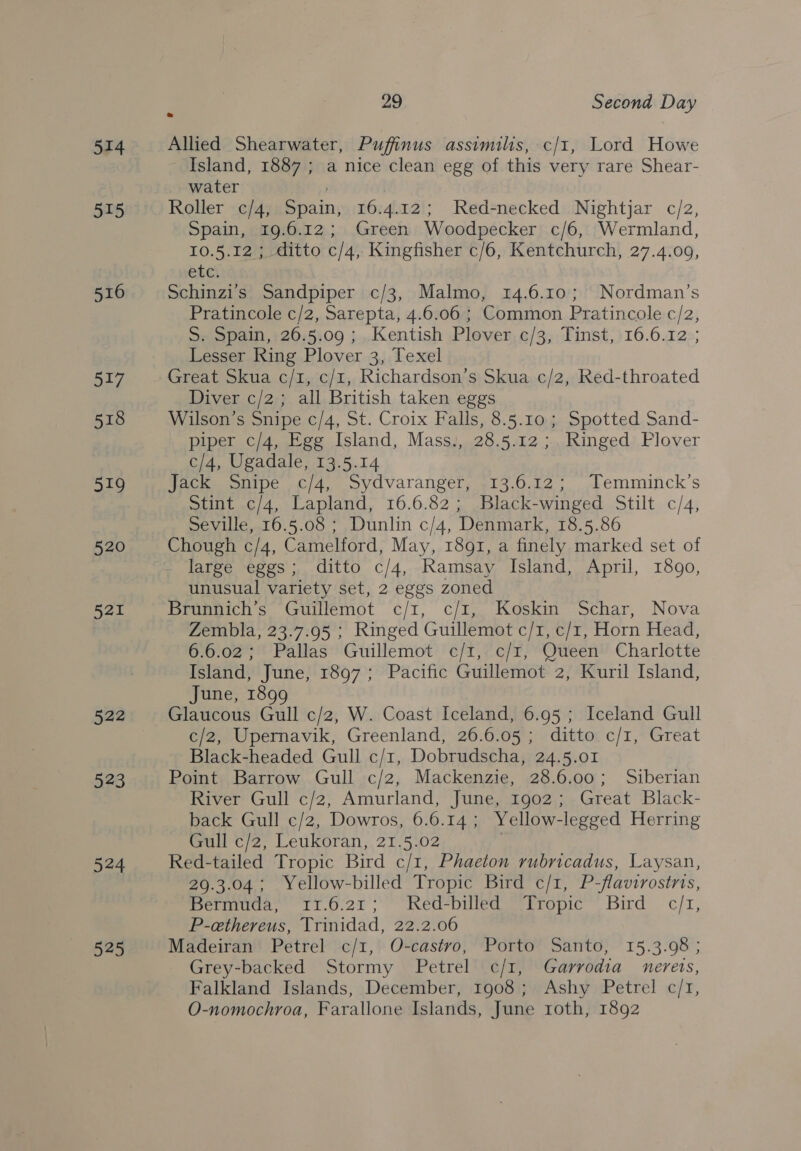 29 Second Day

514 Allied Shearwater, Puffinus assimilis, c/1, Lord Howe Island, 1887; a nice clean egg of this very rare Shearwater

515 Roller c/4, Spain, 16.4.12; Red-necked Nightjar c/2, Spain, 19.6.12; Green Woodpecker c/6, Wermland, 10.5.12; ditto c/4, Kingfisher c/6, Kentchurch, 27.4.09, etc.

516 Schinzi's Sandpiper c/3, Malmo, 14.6.10; Nordman's Pratincole c/2, Sarepta, 4.6.06; Common Pratincole c/2, S. Spain, 26.5.09; Kentish Plover c/3, Tinst, 16.6.12; Lesser Ring Plover 3, Texel

517 Great Skua c/1, c/1, Richardson's Skua c/2, Red-throated Diver c/2; all British taken eggs

518 Wilson's Snipe c/4, St. Croix Falls, 8.5.10; Spotted Sandpiper c/4, Egg Island, Mass., 28.5.12; Ringed Plover c/4, Ugadale, 13.5.14

519 Jack Snipe c/4, Sydvaranger, 13.6.12; Temminck's Stint c/4, Lapland, 16.6.82; Black-winged Stilt c/4, Seville, 16.5.08; Dunlin c/4, Denmark, 18.5.86

520 Chough c/4, Camelford, May, 1891, a finely marked set of large eggs; ditto c/4, Ramsay Island, April, 1890, unusual variety set, 2 eggs zoned

521 Brunnich's Guillemot c/1, c/1, Koskin Schar, Nova Zembla, 23.7.95; Ringed Guillemot c/1, c/1, Horn Head, 6.6.02; Pallas Guillemot c/1, c/1, Queen Charlotte Island, June, 1897; Pacific Guillemot 2, Kuril Island, June, 1899

522 Glaucous Gull c/2, W. Coast Iceland, 6.95; Iceland Gull c/2, Upernavik, Greenland, 26.6.05; ditto c/1, Great Black-headed Gull c/1, Dobrudscha, 24.5.01

523 Point Barrow Gull c/2, Mackenzie, 28.6.00; Siberian River Gull c/2, Amurland, June, 1902; Great Black-back Gull c/2, Dowros, 6.6.14; Yellow-legged Herring Gull c/2, Leukoran, 21.5.02

524 Red-tailed Tropic Bird c/1, Phaeton rubricadus, Laysan, 29.3.04; Yellow-billed Tropic Bird c/1, P-flavirostris, Bermuda, 11.6.21; Red-billed Tropic Bird c/1, P-æthereus, Trinidad, 22.2.06

525 Madeiran Petrel c/1, O-castro, Porto Santo, 15.3.98; Grey-backed Stormy Petrel c/1, Garrodia nereis, Falkland Islands, December, 1908; Ashy Petrel c/1, O-nomochroa, Farallone Islands, June 10th, 1892